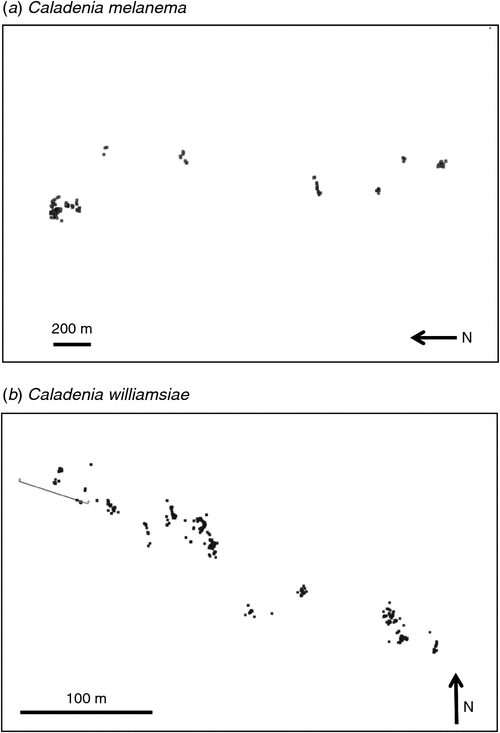 (a) Caladenia melanema

200 m

N

(b) Caladenia williamsiae

100 m

N